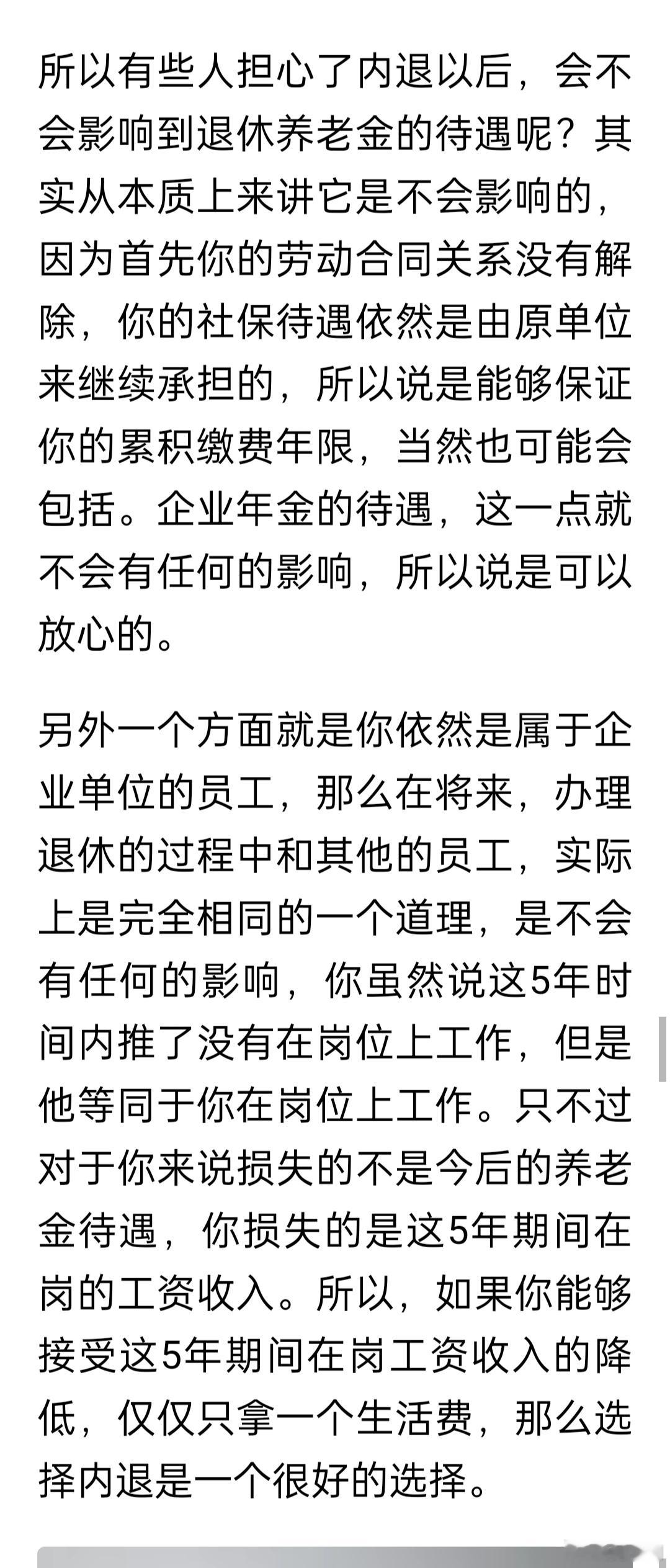 所以有些人担心了内退以后，会不会影响到退休养老金的待遇呢？其实从本质上来讲它是不会影响的，因为首先你的劳动合同关系没有解除，你的社保待遇依然是由原单位来继续承担的，所以说是能够保证你的累积缴费年限，当然也可能会包括。企业年金的待遇，这一点就不会有任何的影响，所以说是可以放心的。

另外一个方面就是你依然是属于企业单位的员工，那么在将来，办理退休的过程中和其他的员工，实际上是完全相同的一个道理，是不会有任何的影响，你虽然说这5年时间内推了没有在岗位上工作，但是他等同于你在岗位上工作。只不过对于你来说损失的不是今后的养老金待遇，你损失的是这5年期间在岗的工资收入。所以，如果你能够接受这5年期间在岗工资收入的降低，仅仅只拿一个生活费，那么选择内退是一个很好的选择。